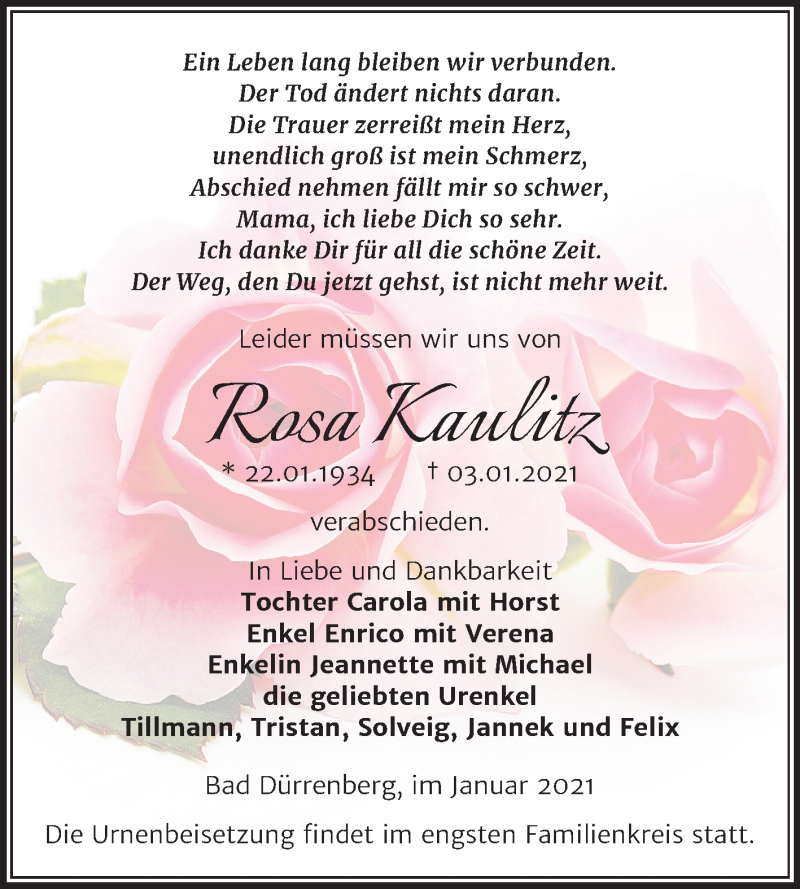 Ein Leben lang bleiben wir verbunden.
Der Tod ändert nichts daran.
Die Trauer zerreißt mein Herz,
unendlich groß ist mein Schmerz,
Abschied nehmen fällt mir so schwer,
Mama, ich liebe Dich so sehr.
Ich danke Dir für all die schöne Zeit.
Der Weg, den Du jetzt gehst, ist nicht mehr weit.

Leider müssen wir uns von

Rosa Kaulitz

* 22.01.1934 † 03.01.2021

verabschieden.

In Liebe und Dankbarkeit
Tochter Carola mit Horst
Enkel Enrico mit Verena
Enkelin Jeannette mit Michael
die geliebten Urenkel
Tillmann, Tristan, Solveig, Jannek und Felix

Bad Dürrenberg, im Januar 2021

Die Urnenbeisetzung findet im engsten Familienkreis statt.